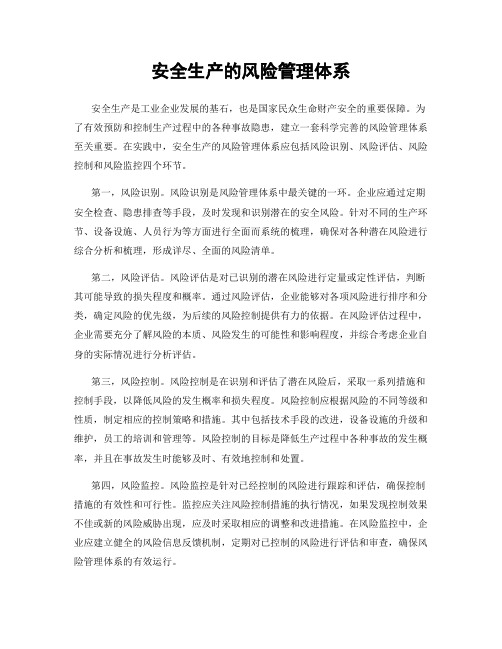 安全生产的风险管理体系

安全生产是工业企业发展的基石，也是国家民众生命财产安全的重要保障。为了有效预防和控制生产过程中的各种事故隐患，建立一套科学完善的风险管理体系至关重要。在实践中，安全生产的风险管理体系应包括风险识别、风险评估、风险控制和风险监控四个环节。

第一，风险识别。风险识别是风险管理体系中最关键的一环。企业应通过定期安全检查、隐患排查等手段，及时发现和识别潜在的安全风险。针对不同的生产环节、设备设施、人员行为等方面进行全面而系统的梳理，确保对各种潜在风险进行综合分析和梳理，形成详尽、全面的风险清单。

第二，风险评估。风险评估是对已识别的潜在风险进行定量或定性评估，判断其可能导致的损失程度和概率。通过风险评估，企业能够对各项风险进行排序和分类，确定风险的优先级，为后续的风险控制提供有力的依据。在风险评估过程中，企业需要充分了解风险的本质、风险发生的可能性和影响程度，并综合考虑企业自身的实际情况进行分析评估。

第三，风险控制。风险控制是在识别和评估了潜在风险后，采取一系列措施和控制手段，以降低风险的发生概率和损失程度。风险控制应根据风险的不同等级和性质，制定相应的控制策略和措施。其中包括技术手段的改进，设备设施的升级和维护，员工的培训和管理等。风险控制的目标是降低生产过程中各种事故的发生概率，并且在事故发生时能够及时、有效地控制和处置。

第四，风险监控。风险监控是针对已经控制的风险进行跟踪和评估，确保控制措施的有效性和可行性。监控应关注风险控制措施的执行情况，如果发现控制效果不佳或新的风险威胁出现，应及时采取相应的调整和改进措施。在风险监控中，企业应建立健全的风险信息反馈机制，定期对已控制的风险进行评估和审查，确保风险管理体系的有效运行。